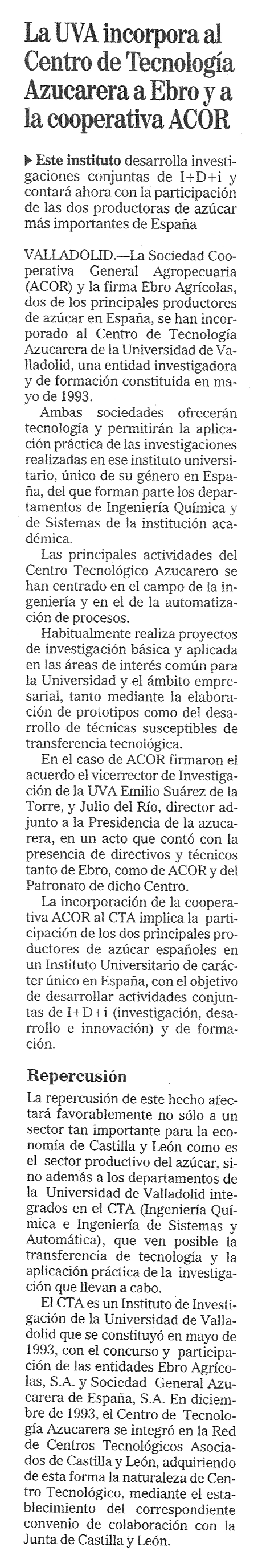 La UVA incorpora al Centro de Tecnología Azucarera a Ebro y a la cooperativa ACOR

▶ Este instituto desarrolla investigaciones conjuntas de I+D+i y contará ahora con la participación de las dos productoras de azúcar más importantes de España

VALLADOLID.—La Sociedad Cooperativa General Agropecuaria (ACOR) y la firma Ebro Agrícolas, dos de los principales productores de azúcar en España, se han incorporado al Centro de Tecnología Azucarera de la Universidad de Valladolid, una entidad investigadora y de formación constituida en mayo de 1993.

Ambas sociedades ofrecerán tecnología y permitirán la aplicación práctica de las investigaciones realizadas en ese instituto universitario, único de su género en España, del que forman parte los departamentos de Ingeniería Química y de Sistemas de la institución académica.

Las principales actividades del Centro Tecnológico Azucarero se han centrado en el campo de la ingeniería y en el de la automatización de procesos.

Habitualmente realiza proyectos de investigación básica y aplicada en las áreas de interés común para la Universidad y el ámbito empresarial, tanto mediante la elaboración de prototipos como del desarrollo de técnicas susceptibles de transferencia tecnológica.

En el caso de ACOR firmaron el acuerdo el vicerrector de Investigación de la UVA Emilio Suárez de la Torre, y Julio del Río, director adjunto a la Presidencia de la azucarera, en un acto que contó con la presencia de directivos y técnicos tanto de Ebro, como de ACOR y del Patronato de dicho Centro.

La incorporación de la cooperativa ACOR al CTA implica la participación de los dos principales productores de azúcar españoles en un Instituto Universitario de carácter único en España, con el objetivo de desarrollar actividades conjuntas de I+D+i (investigación, desarrollo e innovación) y de formación.

Repercusión

La repercusión de este hecho afectará favorablemente no sólo a un sector tan importante para la economía de Castilla y León como es el sector productivo del azúcar, sino además a los departamentos de la Universidad de Valladolid integrados en el CTA (Ingeniería Química e Ingeniería de Sistemas y Automática), que ven posible la transferencia de tecnología y la aplicación práctica de la investigación que llevan a cabo.

El CTA es un Instituto de Investigación de la Universidad de Valladolid que se constituyó en mayo de 1993, con el concurso y participación de las entidades Ebro Agrícolas, S.A. y Sociedad General Azucarera de España, S.A. En diciembre de 1993, el Centro de Tecnología Azucarera se integró en la Red de Centros Tecnológicos Asociados de Castilla y León, adquiriendo de esta forma la naturaleza de Centro Tecnológico, mediante el establecimiento del correspondiente convenio de colaboración con la Junta de Castilla y León.